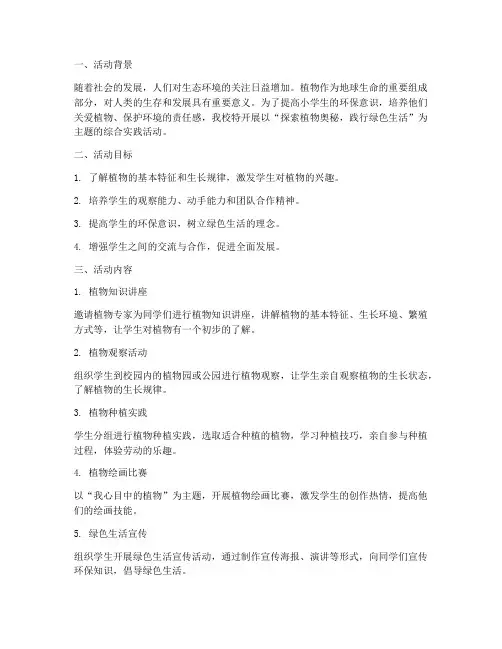 一、活动背景

随着社会的发展，人们对生态环境的关注日益增加。植物作为地球生命的重要组成部分，对人类的生存和发展具有重要意义。为了提高小学生的环保意识，培养他们关爱植物、保护环境的责任感，我校特开展以“探索植物奥秘，践行绿色生活”为主题的综合实践活动。

二、活动目标

1. 了解植物的基本特征和生长规律，激发学生对植物的兴趣。

2. 培养学生的观察能力、动手能力和团队合作精神。

3. 提高学生的环保意识，树立绿色生活的理念。

4. 增强学生之间的交流与合作，促进全面发展。

三、活动内容

1. 植物知识讲座

邀请植物专家为同学们进行植物知识讲座，讲解植物的基本特征、生长环境、繁殖方式等，让学生对植物有一个初步的了解。

2. 植物观察活动

组织学生到校园内的植物园或公园进行植物观察，让学生亲自观察植物的生长状态，了解植物的生长规律。

3. 植物种植实践

学生分组进行植物种植实践，选取适合种植的植物，学习种植技巧，亲自参与种植过程，体验劳动的乐趣。

4. 植物绘画比赛

以“我心目中的植物”为主题，开展植物绘画比赛，激发学生的创作热情，提高他们的绘画技能。

5. 绿色生活宣传

组织学生开展绿色生活宣传活动，通过制作宣传海报、演讲等形式，向同学们宣传环保知识，倡导绿色生活。